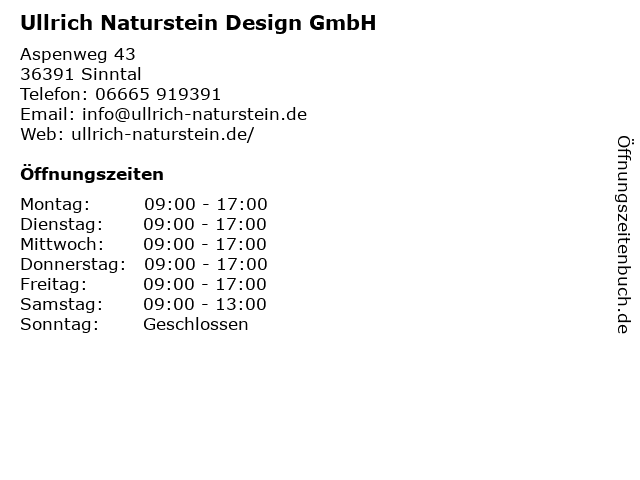 Ullrich Naturstein Design GmbH

Aspenweg 43
36391 Sinntal
Telefon: 06665 919391
Email: info@ullrich-naturstein.de
Web: ullrich-naturstein.de/

Öffnungszeiten

Montag: 09:00 - 17:00
Dienstag: 09:00 - 17:00
Mittwoch: 09:00 - 17:00
Donnerstag: 09:00 - 17:00
Freitag: 09:00 - 17:00
Samstag: 09:00 - 13:00
Sonntag: Geschlossen

Öffnungszeitenbuch.de